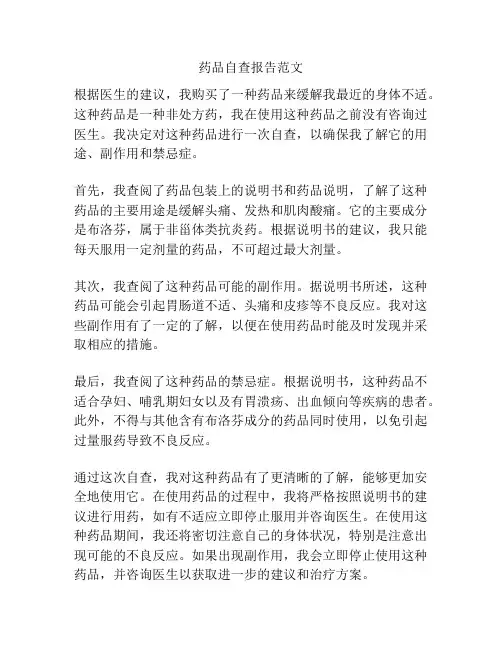 药品自查报告范文

根据医生的建议，我购买了一种药品来缓解我最近的身体不适。这种药品是一种非处方药，我在使用这种药品之前没有咨询过医生。我决定对这种药品进行一次自查，以确保我了解它的用途、副作用和禁忌症。

首先，我查阅了药品包装上的说明书和药品说明，了解了这种药品的主要用途是缓解头痛、发热和肌肉酸痛。它的主要成分是布洛芬，属于非甾体类抗炎药。根据说明书的建议，我只能每天服用一定剂量的药品，不可超过最大剂量。

其次，我查阅了这种药品可能的副作用。据说明书所述，这种药品可能会引起胃肠道不适、头痛和皮疹等不良反应。我对这些副作用有了一定的了解，以便在使用药品时能及时发现并采取相应的措施。

最后，我查阅了这种药品的禁忌症。根据说明书，这种药品不适合孕妇、哺乳期妇女以及有胃溃疡、出血倾向等疾病的患者。此外，不得与其他含有布洛芬成分的药品同时使用，以免引起过量服药导致不良反应。

通过这次自查，我对这种药品有了更清晰的了解，能够更加安全地使用它。在使用药品的过程中，我将严格按照说明书的建议进行用药，如有不适应立即停止服用并咨询医生。在使用这种药品期间，我还将密切注意自己的身体状况，特别是注意出现可能的不良反应。如果出现副作用，我会立即停止使用这种药品，并咨询医生以获取进一步的建议和治疗方案。